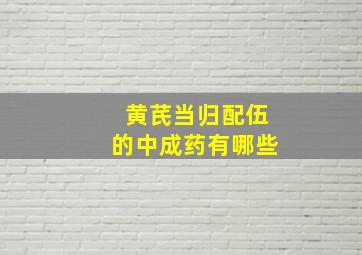 黄芪当归配伍
的中成药有哪些